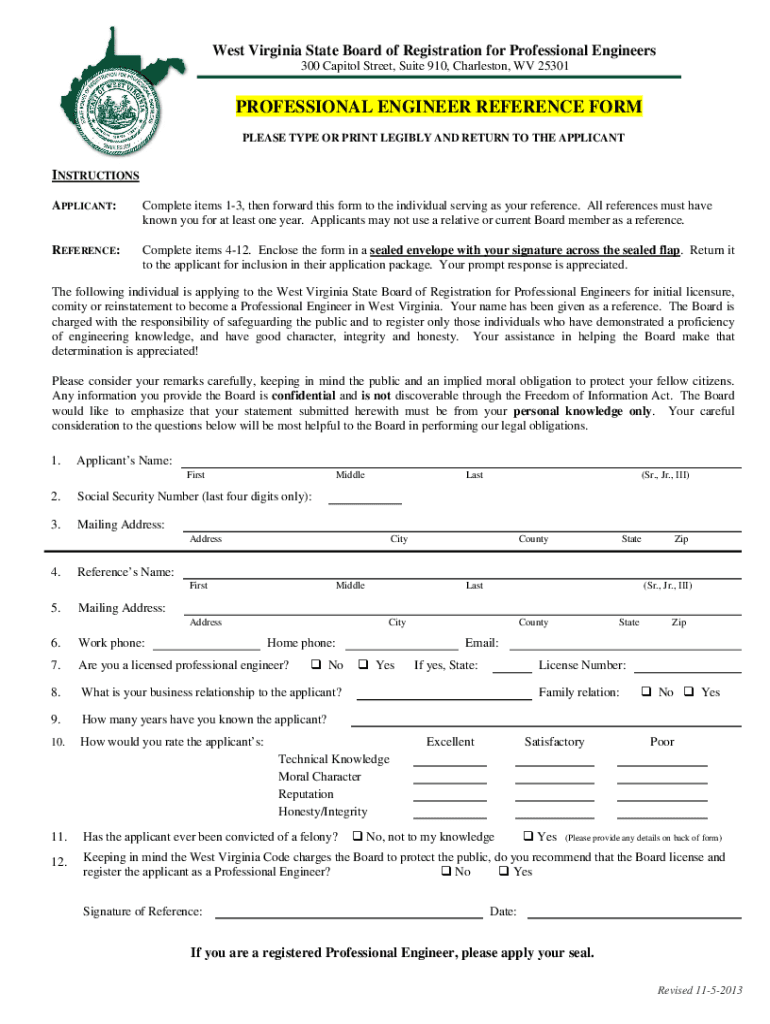 West Virginia State Board of Registration for Professional Engineers
300 Capitol Street, Suite 910, Charleston, WV 25301

PROFESSIONAL ENGINEER REFERENCE FORM

PLEASE TYPE OR PRINT LEGIBLY AND RETURN TO THE APPLICANT

INSTRUCTIONS

APPLICANT: Complete items 1-3, then forward this form to the individual serving as your reference. All references must have known you for at least one year. Applicants may not use a relative or current Board member as a reference.

REFERENCE: Complete items 4-12. Enclose the form in a sealed envelope with your signature across the sealed flap. Return it to the applicant for inclusion in their application package. Your prompt response is appreciated.

The following individual is applying to the West Virginia State Board of Registration for Professional Engineers for initial licensure, comity or reinstatement to become a Professional Engineer in West Virginia. Your name has been given as a reference. The Board is charged with the responsibility of safeguarding the public and to register only those individuals who have demonstrated a proficiency of engineering knowledge, and have good character, integrity and honesty. Your assistance in helping the Board make that determination is appreciated!

Please consider your remarks carefully, keeping in mind the public and an implied moral obligation to protect your fellow citizens. Any information you provide the Board is confidential and is not discoverable through the Freedom of Information Act. The Board would like to emphasize that your statement submitted herewith must be from your personal knowledge only. Your careful consideration to the questions below will be most helpful to the Board in performing our legal obligations.

1. Applicant's Name:
First Middle Last (Sr., Jr., III)

2. Social Security Number (last four digits only):

3. Mailing Address:
Address City County State Zip

4. Reference's Name:
First Middle Last (Sr., Jr., III)

5. Mailing Address:
Address City County State Zip

6. Work phone: Home phone: Email:

7. Are you a licensed professional engineer? ❑ No ❑ Yes If yes, State: License Number:

8. What is your business relationship to the applicant? Family relation: ❑ No ❑ Yes

9. How many years have you known the applicant?

10. How would you rate the applicant's: Excellent Satisfactory Poor
Technical Knowledge
Moral Character
Reputation
Honesty/Integrity

11. Has the applicant ever been convicted of a felony? ❑ No, not to my knowledge ❑ Yes (Please provide any details on back of form)

12. Keeping in mind the West Virginia Code charges the Board to protect the public, do you recommend that the Board license and register the applicant as a Professional Engineer? ❑ No ❑ Yes

Signature of Reference: Date:

If you are a registered Professional Engineer, please apply your seal.

Revised 11-5-2013